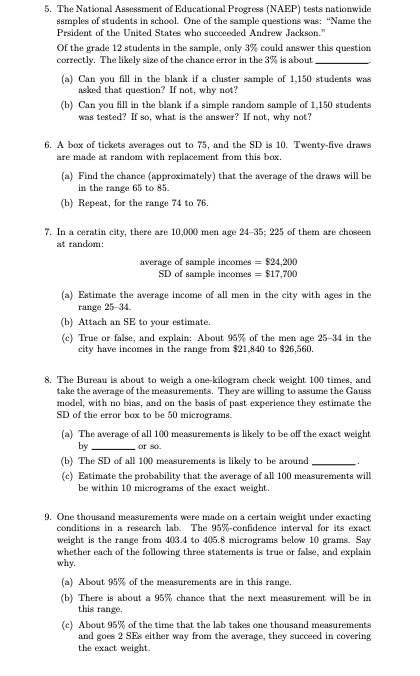 5. The National Assessment of Educational Progress (NAEP) tests nationwide ssmples of students in school. One of the sample questions was: "Name the Prsident of the United States who succeeded Andrew Jackson."

Of the grade 12 students in the sample, only 3% could answer this question correctly. The likely size of the chance error in the 3% is about ________.

(a) Can you fill in the blank if a cluster sample of 1,150 students was asked that question? If not, why not?

(b) Can you fill in the blank if a simple random sample of 1,150 students was tested? If so, what is the answer? If not, why not?

6. A box of tickets averages out to 75, and the SD is 10. Twenty-five draws are made at random with replacement from this box.

(a) Find the chance (approximately) that the average of the draws will be in the range 65 to 85.

(b) Repeat, for the range 74 to 76.

7. In a ceratin city, there are 10,000 men age 24–35; 225 of them are choseen at random:

average of sample incomes = \$24,200
SD of sample incomes = \$17,700

(a) Estimate the average income of all men in the city with ages in the range 25–34.

(b) Attach an SE to your estimate.

(c) True or false, and explain: About 95% of the men age 25–34 in the city have incomes in the range from \$21,840 to \$26,560.

8. The Bureau is about to weigh a one-kilogram check weight 100 times, and take the average of the measurements. They are willing to assume the Gauss model, with no bias, and on the basis of past experience they estimate the SD of the error box to be 50 micrograms.

(a) The average of all 100 measurements is likely to be off the exact weight by ________ or so.

(b) The SD of all 100 measurements is likely to be around ________.

(c) Estimate the probability that the average of all 100 measurements will be within 10 micrograms of the exact weight.

9. One thousand measurements were made on a certain weight under exacting conditions in a research lab. The 95%-confidence interval for its exact weight is the range from 403.4 to 405.8 micrograms below 10 grams. Say whether each of the following three statements is true or false, and explain why.

(a) About 95% of the measurements are in this range.

(b) There is about a 95% chance that the next measurement will be in this range.

(c) About 95% of the time that the lab takes one thousand measurements and goes 2 SEs either way from the average, they succeed in covering the exact weight.